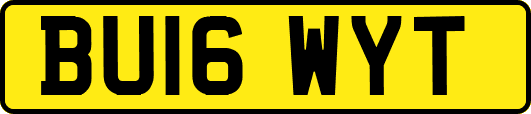 BU16 WYT